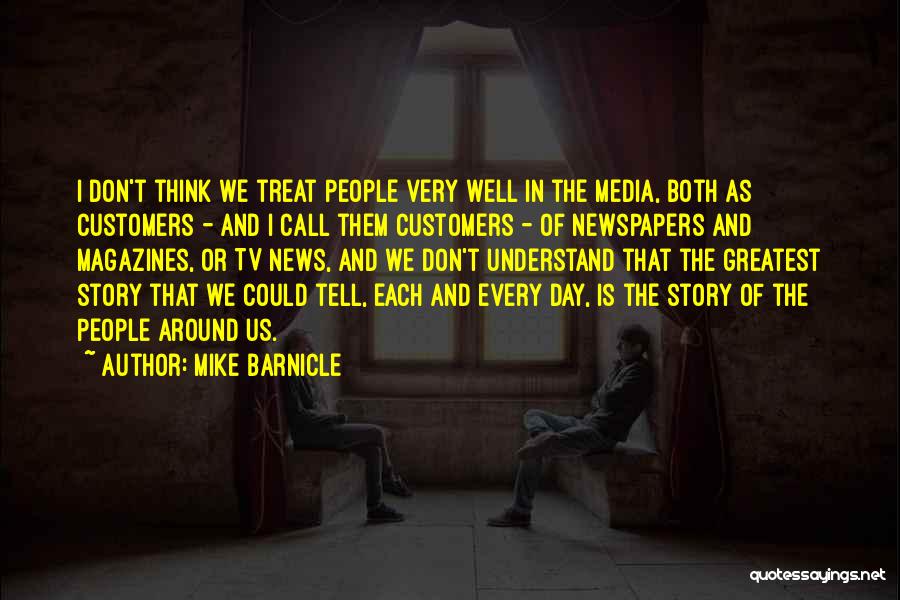 I DON'T THINK WE TREAT PEOPLE VERY WELL IN THE MEDIA, BOTH AS CUSTOMERS - AND I CALL THEM CUSTOMERS - OF NEWSPAPERS AND MAGAZINES, OR TV NEWS, AND WE DON'T UNDERSTAND THAT THE GREATEST STORY THAT WE COULD TELL, EACH AND EVERY DAY, IS THE STORY OF THE PEOPLE AROUND US.

~ AUTHOR: MIKE BARNICLE

quotessayings.net